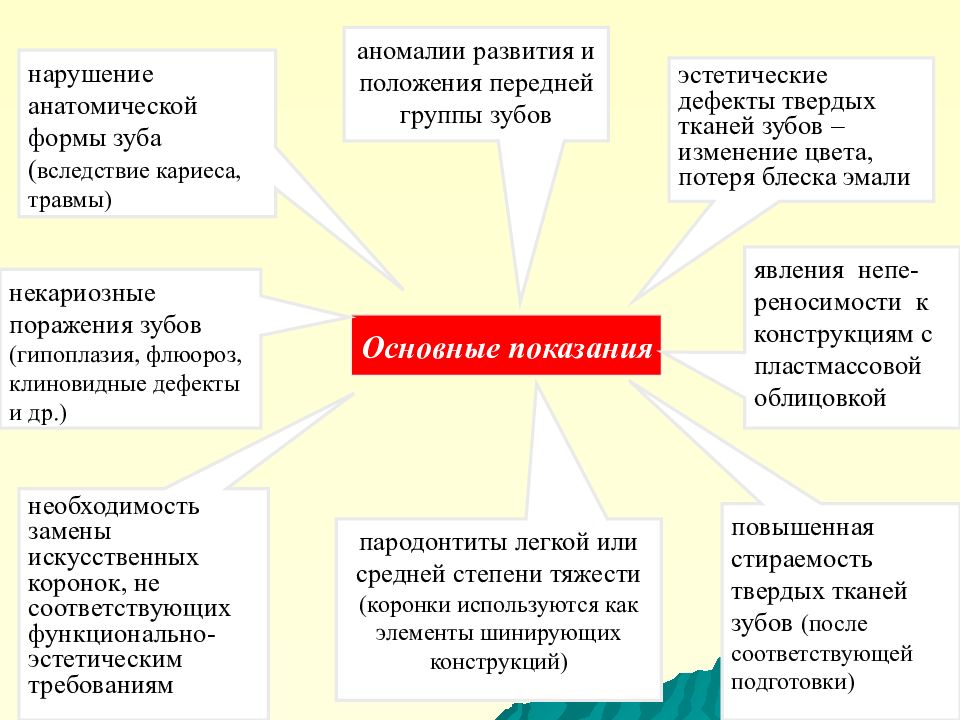 нарушение анатомической формы зуба (вследствие кариеса, травмы)

аномалии развития и положения передней группы зубов

эстетические дефекты твердых тканей зубов – изменение цвета, потеря блеска эмали

некариозные поражения зубов (гипоплазия, флюороз, клиновидные дефекты и др.)

Основные показания

явления непереносимости к конструкциям с пластмассовой облицовкой

необходимость замены искусственных коронок, не соответствующих функционально-эстетическим требованиям

пародонтиты легкой или средней степени тяжести (коронки используются как элементы шинирующих конструкций)

повышенная стираемость твердых тканей зубов (после соответствующей подготовки)